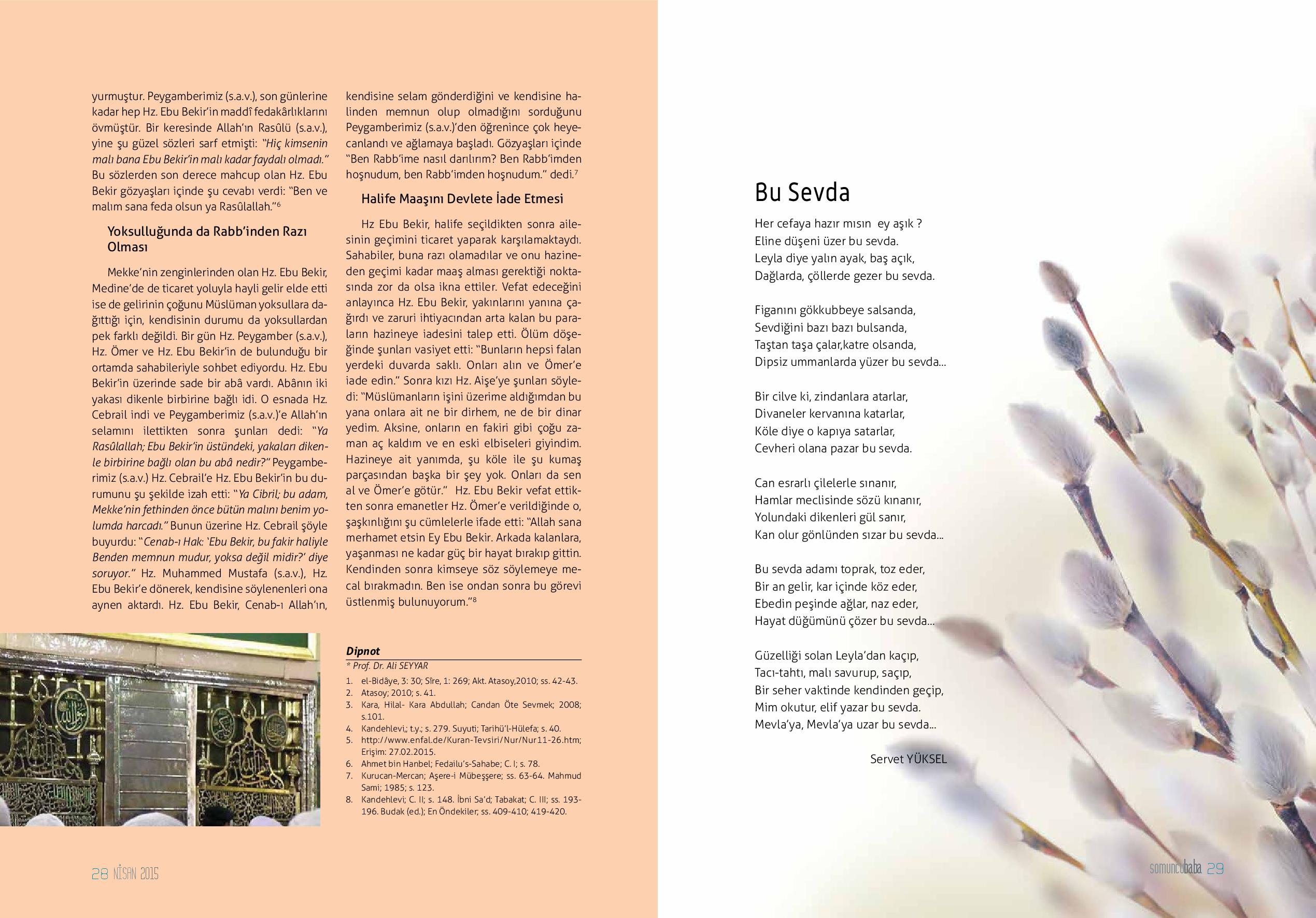 yurmuştur. Peygamberimiz (s.a.v.), son günlerine kadar hep Hz. Ebu Bekir'in maddî fedakârlıklarını övmüştür. Bir keresinde Allah'ın Rasûlü (s.a.v.), yine şu güzel sözleri sarf etmişti: "Hiç kimsenin malı bana Ebu Bekir'in malı kadar faydalı olmadı." Bu sözlerden son derece mahcup olan Hz. Ebu Bekir gözyaşları içinde şu cevabı verdi: "Ben ve malım sana feda olsun ya Rasûlallah."$^6$

Yoksulluğunda da Rabb'inden Razı Olması

Mekke'nin zenginlerinden olan Hz. Ebu Bekir, Medine'de de ticaret yoluyla hayli gelir elde etti ise de gelirinin çoğunu Müslüman yoksullara dağıttığı için, kendisinin durumu da yoksullardan pek farklı değildi. Bir gün Hz. Peygamber (s.a.v.), Hz. Ömer ve Hz. Ebu Bekir'in de bulunduğu bir ortamda sahabileriyle sohbet ediyordu. Hz. Ebu Bekir'in üzerinde sade bir abâ vardı. Abânın iki yakası dikenle birbirine bağlı idi. O esnada Hz. Cebrail indi ve Peygamberimiz (s.a.v.)'e Allah'ın selamını ilettikten sonra şunları dedi: "Ya Rasûlallah; Ebu Bekir'in üstündeki, yakaları dikenle birbirine bağlı olan bu abâ nedir?" Peygamberimiz (s.a.v.) Hz. Cebrail'e Hz. Ebu Bekir'in bu durumunu şu şekilde izah etti: "Ya Cibril; bu adam, Mekke'nin fethinden önce bütün malını benim yolumda harcadı." Bunun üzerine Hz. Cebrail şöyle buyurdu: "Cenab-ı Hak: 'Ebu Bekir, bu fakir haliyle Benden memnun mudur, yoksa değil midir?' diye soruyor." Hz. Muhammed Mustafa (s.a.v.), Hz. Ebu Bekir'e dönerek, kendisine söylenenleri ona aynen aktardı. Hz. Ebu Bekir, Cenab-ı Allah'ın, kendisine selam gönderdiğini ve kendisine halinden memnun olup olmadığını sorduğunu Peygamberimiz (s.a.v.)'den öğrenince çok heyecanlandı ve ağlamaya başladı. Gözyaşları içinde "Ben Rabb'ime nasıl darılırım? Ben Rabb'imden hoşnudum, ben Rabb'imden hoşnudum." dedi.$^7$

Halife Maaşını Devlete İade Etmesi

Hz Ebu Bekir, halife seçildikten sonra ailesinin geçimini ticaret yaparak karşılamaktaydı. Sahabiler, buna razı olamadılar ve onu hazineden geçimi kadar maaş alması gerektiği noktasında zor da olsa ikna ettiler. Vefat edeceğini anlayınca Hz. Ebu Bekir, yakınlarını yanına çağırdı ve zaruri ihtiyacından arta kalan bu paraların hazineye iadesini talep etti. Ölüm döşeğinde şunları vasiyet etti: "Bunların hepsi falan yerdeki duvarda saklı. Onları alın ve Ömer'e iade edin." Sonra kızı Hz. Aişe'ye şunları söyledi: "Müslümanların işini üzerime aldığımdan bu yana onlara ait ne bir dirhem, ne de bir dinar yedim. Aksine, onların en fakiri gibi çoğu zaman aç kaldım ve en eski elbiseleri giyindim. Hazineye ait yanımda, şu köle ile şu kumaş parçasından başka bir şey yok. Onları da sen al ve Ömer'e götür." Hz. Ebu Bekir vefat ettikten sonra emanetler Hz. Ömer'e verildiğinde o, şaşkınlığını şu cümlelerle ifade etti: "Allah sana merhamet etsin Ey Ebu Bekir. Arkada kalanlara, yaşanması ne kadar güç bir hayat bırakıp gittin. Kendinden sonra kimseye söz söylemeye mecal bırakmadın. Ben ise ondan sonra bu görevi üstlenmiş bulunuyorum."$^8$

Dipnot
* Prof. Dr. Ali SEYYAR
1. el-Bidâye, 3: 30; Sîre, 1: 269; Akt. Atasoy,2010; ss. 42-43.
2. Atasoy; 2010; s. 41.
3. Kara, Hilal- Kara Abdullah; Candan Öte Sevmek; 2008; s.101.
4. Kandehlevi,; t.y.; s. 279. Suyuti; Tarihü'l-Hülefa; s. 40.
5. http://www.enfal.de/Kuran-Tevsiri/Nur/Nur11-26.htm; Erişim: 27.02.2015.
6. Ahmet bin Hanbel; Fedailu's-Sahabe; C. I; s. 78.
7. Kurucan-Mercan; Aşere-i Mübeşşere; ss. 63-64. Mahmud Sami; 1985; s. 123.
8. Kandehlevi; C. II; s. 148. İbni Sa'd; Tabakat; C. III; ss. 193-196. Budak (ed.); En Öndekiler; ss. 409-410; 419-420.

28 NİSAN 2015

Bu Sevda

Her cefaya hazır mısın ey aşık ?
Eline düşeni üzer bu sevda.
Leyla diye yalın ayak, baş açık,
Dağlarda, çöllerde gezer bu sevda.

Figanını gökkubbeye salsanda,
Sevdiğini bazı bazı bulsanda,
Taştan taşa çalar,katre olsanda,
Dipsiz ummanlarda yüzer bu sevda...

Bir cilve ki, zindanlara atarlar,
Divaneler kervanına katarlar,
Köle diye o kapıya satarlar,
Cevheri olana pazar bu sevda.

Can esrarlı çilelerle sınanır,
Hamlar meclisinde sözü kınanır,
Yolundaki dikenleri gül sanır,
Kan olur gönlünden sızar bu sevda...

Bu sevda adamı toprak, toz eder,
Bir an gelir, kar içinde köz eder,
Ebedin peşinde ağlar, naz eder,
Hayat düğümünü çözer bu sevda...

Güzelliği solan Leyla'dan kaçıp,
Tacı-tahtı, malı savurup, saçıp,
Bir seher vaktinde kendinden geçip,
Mim okutur, elif yazar bu sevda.
Mevla'ya, Mevla'ya uzar bu sevda...

Servet YÜKSEL

somuncubaba 29